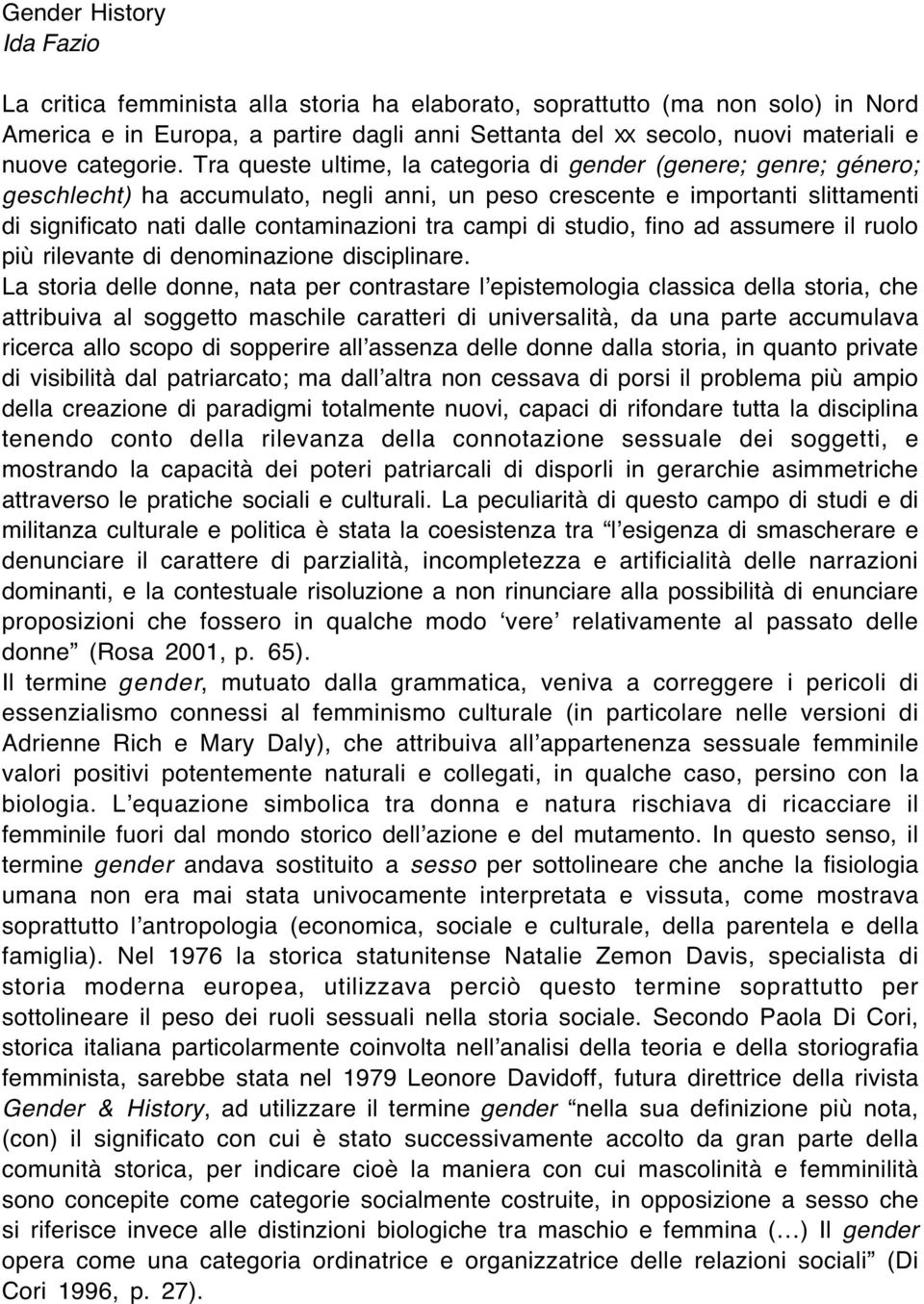 Gender History
Ida Fazio

La critica femminista alla storia ha elaborato, soprattutto (ma non solo) in Nord America e in Europa, a partire dagli anni Settanta del xx secolo, nuovi materiali e nuove categorie. Tra queste ultime, la categoria di gender (genere; genre; género; geschlecht) ha accumulato, negli anni, un peso crescente e importanti slittamenti di significato nati dalle contaminazioni tra campi di studio, fino ad assumere il ruolo più rilevante di denominazione disciplinare.

La storia delle donne, nata per contrastare l'epistemologia classica della storia, che attribuiva al soggetto maschile caratteri di universalità, da una parte accumulava ricerca allo scopo di sopperire all'assenza delle donne dalla storia, in quanto private di visibilità dal patriarcato; ma dall'altra non cessava di porsi il problema più ampio della creazione di paradigmi totalmente nuovi, capaci di rifondare tutta la disciplina tenendo conto della rilevanza della connotazione sessuale dei soggetti, e mostrando la capacità dei poteri patriarcali di disporli in gerarchie asimmetriche attraverso le pratiche sociali e culturali. La peculiarità di questo campo di studi e di militanza culturale e politica è stata la coesistenza tra "l'esigenza di smascherare e denunciare il carattere di parzialità, incompletezza e artificialità delle narrazioni dominanti, e la contestuale risoluzione a non rinunciare alla possibilità di enunciare proposizioni che fossero in qualche modo 'vere' relativamente al passato delle donne" (Rosa 2001, p. 65).

Il termine gender, mutuato dalla grammatica, veniva a correggere i pericoli di essenzialismo connessi al femminismo culturale (in particolare nelle versioni di Adrienne Rich e Mary Daly), che attribuiva all'appartenenza sessuale femminile valori positivi potentemente naturali e collegati, in qualche caso, persino con la biologia. L'equazione simbolica tra donna e natura rischiava di ricacciare il femminile fuori dal mondo storico dell'azione e del mutamento. In questo senso, il termine gender andava sostituito a sesso per sottolineare che anche la fisiologia umana non era mai stata univocamente interpretata e vissuta, come mostrava soprattutto l'antropologia (economica, sociale e culturale, della parentela e della famiglia). Nel 1976 la storica statunitense Natalie Zemon Davis, specialista di storia moderna europea, utilizzava perciò questo termine soprattutto per sottolineare il peso dei ruoli sessuali nella storia sociale. Secondo Paola Di Cori, storica italiana particolarmente coinvolta nell'analisi della teoria e della storiografia femminista, sarebbe stata nel 1979 Leonore Davidoff, futura direttrice della rivista Gender & History, ad utilizzare il termine gender "nella sua definizione più nota, (con) il significato con cui è stato successivamente accolto da gran parte della comunità storica, per indicare cioè la maniera con cui mascolinità e femminilità sono concepite come categorie socialmente costruite, in opposizione a sesso che si riferisce invece alle distinzioni biologiche tra maschio e femmina (…) Il gender opera come una categoria ordinatrice e organizzatrice delle relazioni sociali" (Di Cori 1996, p. 27).